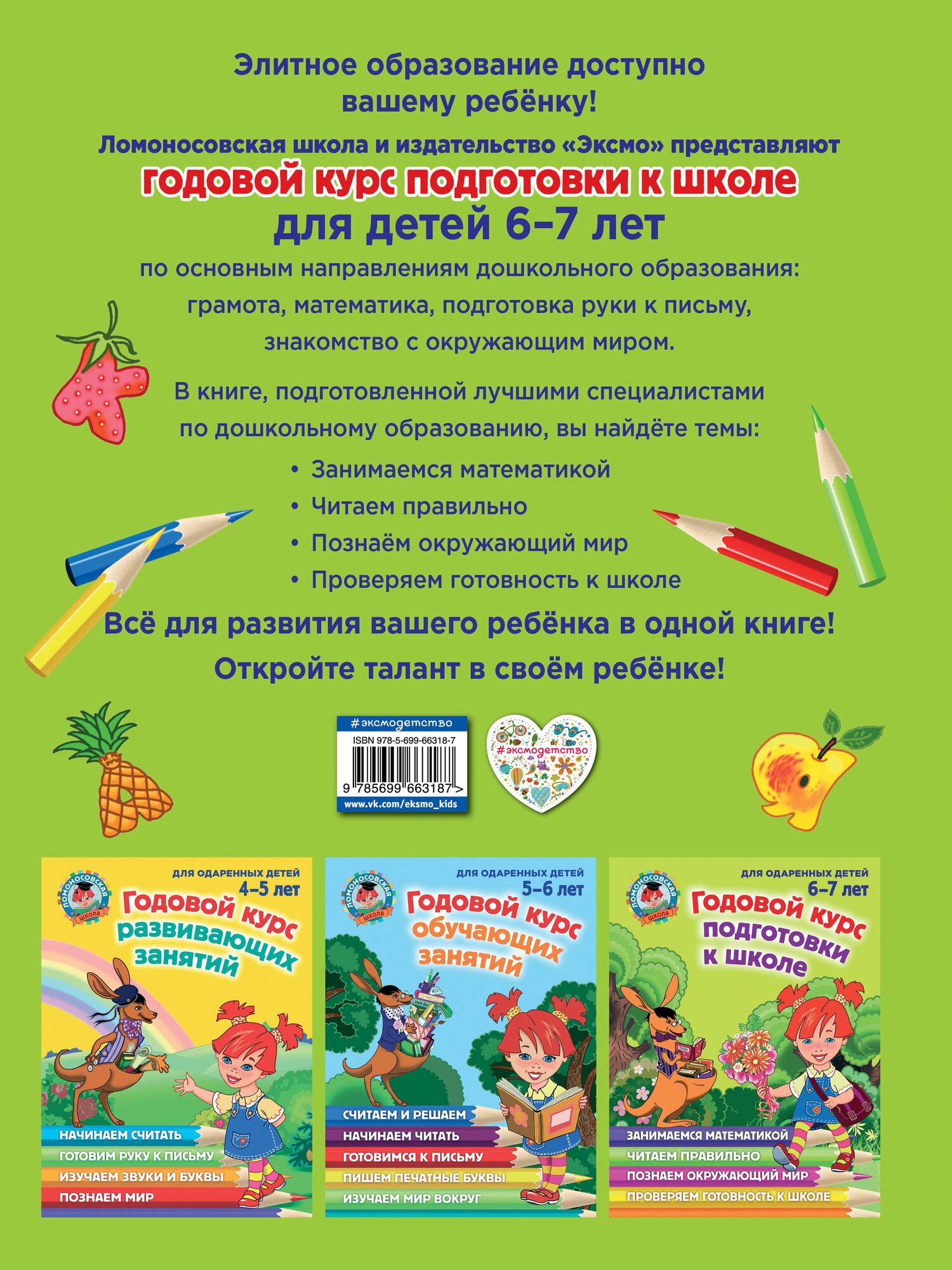 Элитное образование доступно вашему ребёнку!

Ломоносовская школа и издательство «Эксмо» представляют

годовой курс подготовки к школе

для детей 6–7 лет

по основным направлениям дошкольного образования: грамота, математика, подготовка руки к письму, знакомство с окружающим миром.

В книге, подготовленной лучшими специалистами по дошкольному образованию, вы найдёте темы:

• Занимаемся математикой
• Читаем правильно
• Познаём окружающий мир
• Проверяем готовность к школе

Всё для развития вашего ребёнка в одной книге!

Откройте талант в своём ребёнке!

#эксмодетство

ISBN 978-5-699-66318-7

9 785699 663187 >

www.vk.com/eksmo_kids

#эксмодетство

ЛОМОНОСОВСКАЯ ШКОЛА

ДЛЯ ОДАРЕННЫХ ДЕТЕЙ 4–5 лет

Годовой курс развивающих занятий

НАЧИНАЕМ СЧИТАТЬ
ГОТОВИМ РУКУ К ПИСЬМУ
ИЗУЧАЕМ ЗВУКИ И БУКВЫ
ПОЗНАЕМ МИР

ЛОМОНОСОВСКАЯ ШКОЛА

ДЛЯ ОДАРЕННЫХ ДЕТЕЙ 5–6 лет

Годовой курс обучающих занятий

СЧИТАЕМ И РЕШАЕМ
НАЧИНАЕМ ЧИТАТЬ
ГОТОВИМСЯ К ПИСЬМУ
ПИШЕМ ПЕЧАТНЫЕ БУКВЫ
ИЗУЧАЕМ МИР ВОКРУГ

ЛОМОНОСОВСКАЯ ШКОЛА

ДЛЯ ОДАРЕННЫХ ДЕТЕЙ 6–7 лет

Годовой курс подготовки к школе

ЗАНИМАЕМСЯ МАТЕМАТИКОЙ
ЧИТАЕМ ПРАВИЛЬНО
ПОЗНАЕМ ОКРУЖАЮЩИЙ МИР
ПРОВЕРЯЕМ ГОТОВНОСТЬ К ШКОЛЕ